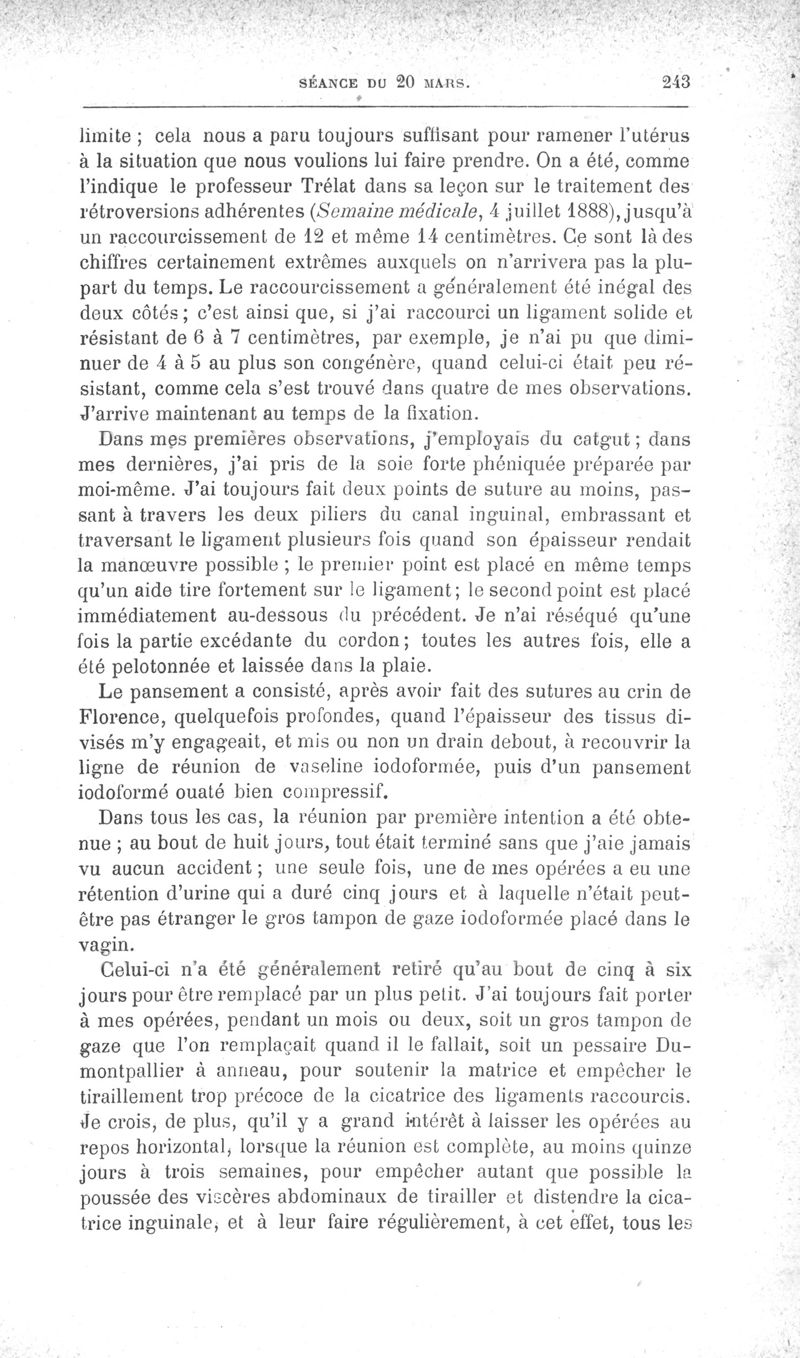 SÉANCE DU 20 MARS. 243

limite ; cela nous a paru toujours suffisant pour ramener l'utérus à la situation que nous voulions lui faire prendre. On a été, comme l'indique le professeur Trélat dans sa leçon sur le traitement des rétroversions adhérentes (Semaine médicale, 4 juillet 1888), jusqu'à un raccourcissement de 12 et même 14 centimètres. Ce sont là des chiffres certainement extrêmes auxquels on n'arrivera pas la plupart du temps. Le raccourcissement a généralement été inégal des deux côtés ; c'est ainsi que, si j'ai raccourci un ligament solide et résistant de 6 à 7 centimètres, par exemple, je n'ai pu que diminuer de 4 à 5 au plus son congénère, quand celui-ci était peu résistant, comme cela s'est trouvé dans quatre de mes observations. J'arrive maintenant au temps de la fixation.

Dans mes premières observations, j'employais du catgut ; dans mes dernières, j'ai pris de la soie forte phéniquée préparée par moi-même. J'ai toujours fait deux points de suture au moins, passant à travers les deux piliers du canal inguinal, embrassant et traversant le ligament plusieurs fois quand son épaisseur rendait la manœuvre possible ; le premier point est placé en même temps qu'un aide tire fortement sur le ligament ; le second point est placé immédiatement au-dessous du précédent. Je n'ai réséqué qu'une fois la partie excédante du cordon ; toutes les autres fois, elle a été pelotonnée et laissée dans la plaie.

Le pansement a consisté, après avoir fait des sutures au crin de Florence, quelquefois profondes, quand l'épaisseur des tissus divisés m'y engageait, et mis ou non un drain debout, à recouvrir la ligne de réunion de vaseline iodoformée, puis d'un pansement iodoformé ouaté bien compressif.

Dans tous les cas, la réunion par première intention a été obtenue ; au bout de huit jours, tout était terminé sans que j'aie jamais vu aucun accident ; une seule fois, une de mes opérées a eu une rétention d'urine qui a duré cinq jours et à laquelle n'était peut-être pas étranger le gros tampon de gaze iodoformée placé dans le vagin.

Celui-ci n'a été généralement retiré qu'au bout de cinq à six jours pour être remplacé par un plus petit. J'ai toujours fait porter à mes opérées, pendant un mois ou deux, soit un gros tampon de gaze que l'on remplaçait quand il le fallait, soit un pessaire Dumontpallier à anneau, pour soutenir la matrice et empêcher le tiraillement trop précoce de la cicatrice des ligaments raccourcis. Je crois, de plus, qu'il y a grand intérêt à laisser les opérées au repos horizontal, lorsque la réunion est complète, au moins quinze jours à trois semaines, pour empêcher autant que possible la poussée des viscères abdominaux de tirailler et distendre la cicatrice inguinale, et à leur faire régulièrement, à cet effet, tous les